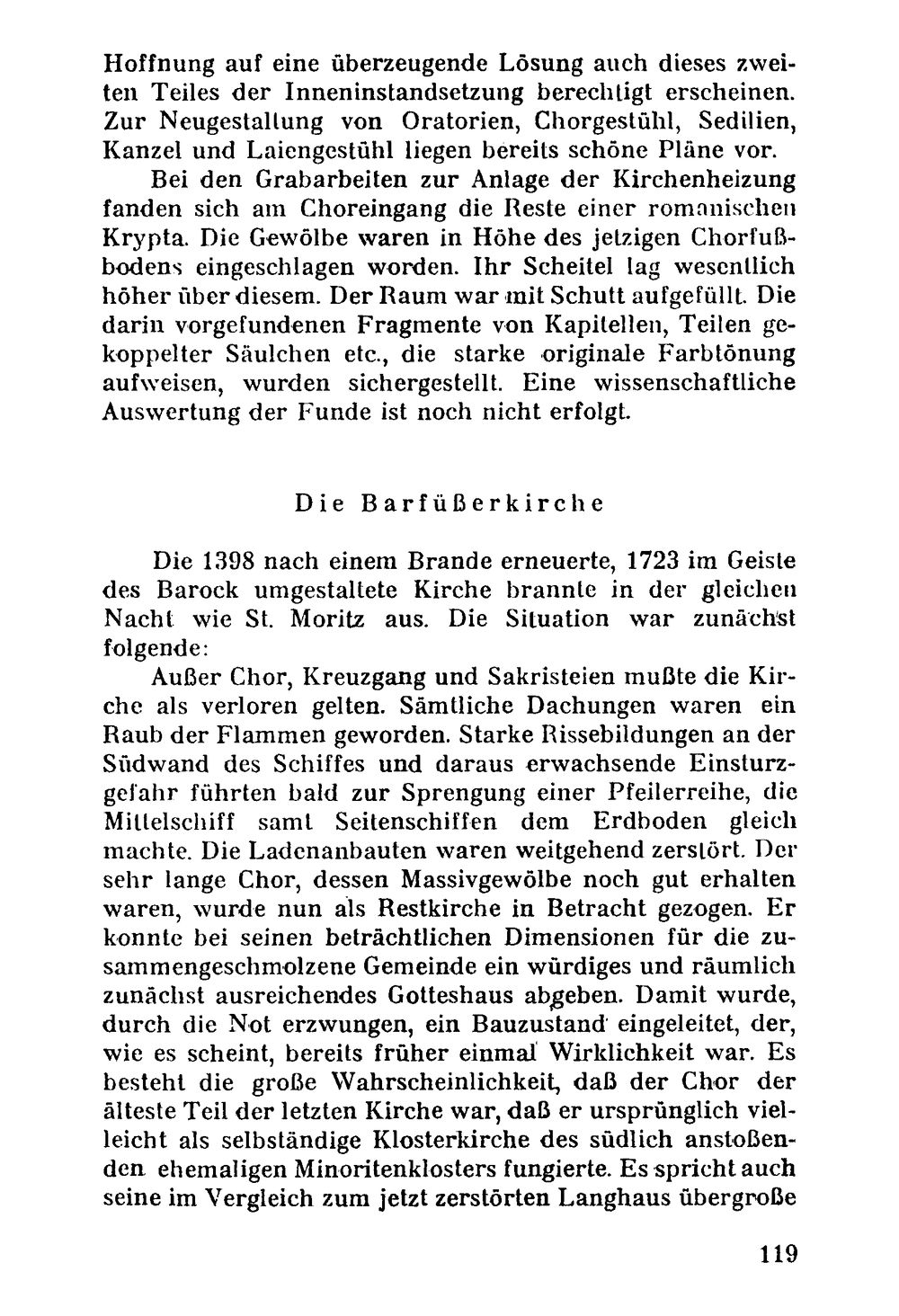 Hoffnung auf eine überzeugende Lösung auch dieses zweiten Teiles der Inneninstandsetzung berechtigt erscheinen. Zur Neugestaltung von Oratorien, Chorgestühl, Sedilien, Kanzel und Laiengestühl liegen bereits schöne Pläne vor.

Bei den Grabarbeiten zur Anlage der Kirchenheizung fanden sich am Choreingang die Reste einer romanischen Krypta. Die Gewölbe waren in Höhe des jetzigen Chorfußbodens eingeschlagen worden. Ihr Scheitel lag wesentlich höher über diesem. Der Raum war mit Schutt aufgefüllt. Die darin vorgefundenen Fragmente von Kapitellen, Teilen gekoppelter Säulchen etc., die starke originale Farbtönung aufweisen, wurden sichergestellt. Eine wissenschaftliche Auswertung der Funde ist noch nicht erfolgt.

Die Barfüßerkirche

Die 1398 nach einem Brande erneuerte, 1723 im Geiste des Barock umgestaltete Kirche brannte in der gleichen Nacht wie St. Moritz aus. Die Situation war zunächst folgende:

Außer Chor, Kreuzgang und Sakristeien mußte die Kirche als verloren gelten. Sämtliche Dachungen waren ein Raub der Flammen geworden. Starke Rissebildungen an der Südwand des Schiffes und daraus erwachsende Einsturzgefahr führten bald zur Sprengung einer Pfeilerreihe, die Mittelschiff samt Seitenschiffen dem Erdboden gleich machte. Die Ladenanbauten waren weitgehend zerstört. Der sehr lange Chor, dessen Massivgewölbe noch gut erhalten waren, wurde nun als Restkirche in Betracht gezogen. Er konnte bei seinen beträchtlichen Dimensionen für die zusammengeschmolzene Gemeinde ein würdiges und räumlich zunächst ausreichendes Gotteshaus abgeben. Damit wurde, durch die Not erzwungen, ein Bauzustand eingeleitet, der, wie es scheint, bereits früher einmal Wirklichkeit war. Es besteht die große Wahrscheinlichkeit, daß der Chor der älteste Teil der letzten Kirche war, daß er ursprünglich vielleicht als selbständige Klosterkirche des südlich anstoßenden ehemaligen Minoritenklosters fungierte. Es spricht auch seine im Vergleich zum jetzt zerstörten Langhaus übergroße

119